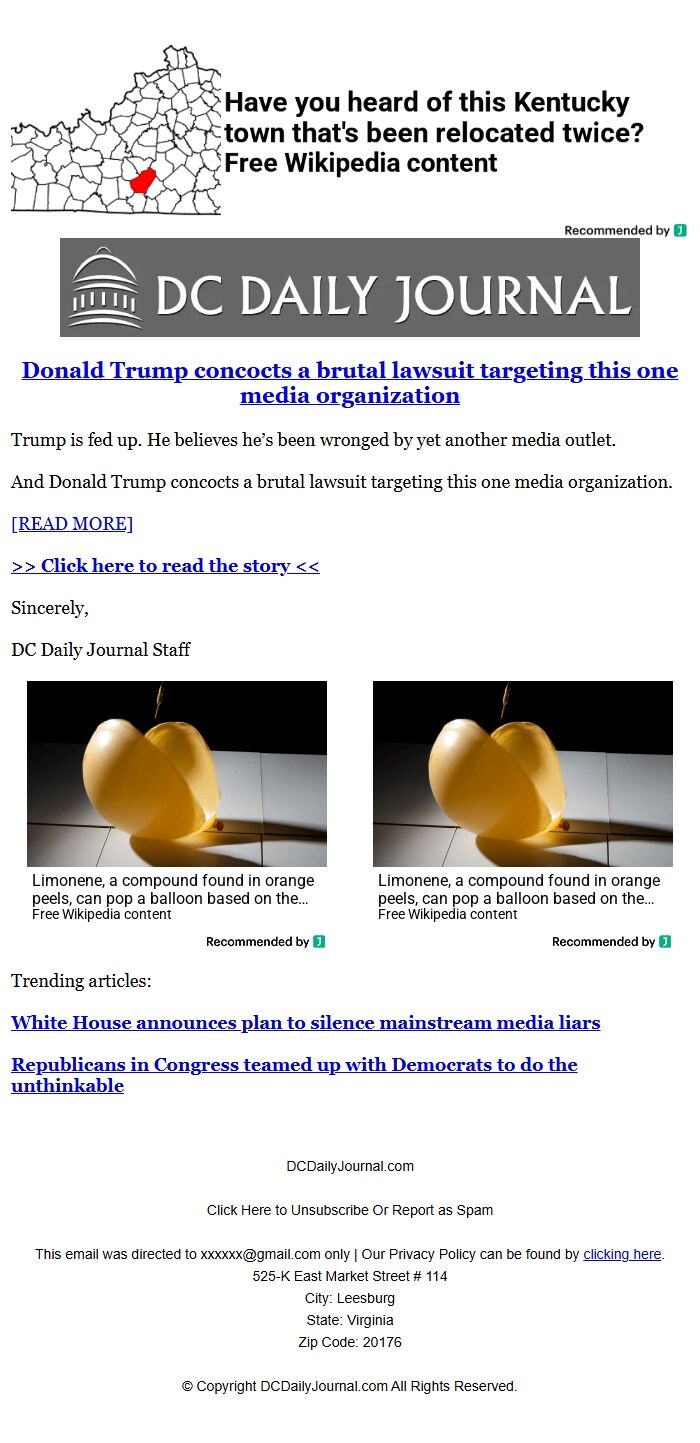 Have you heard of this Kentucky town that's been relocated twice?
Free Wikipedia content

Recommended by

DC DAILY JOURNAL

Donald Trump concocts a brutal lawsuit targeting this one media organization

Trump is fed up. He believes he's been wronged by yet another media outlet.

And Donald Trump concocts a brutal lawsuit targeting this one media organization.

[READ MORE]

>> Click here to read the story <<

Sincerely,

DC Daily Journal Staff

Limonene, a compound found in orange peels, can pop a balloon based on the...
Free Wikipedia content

Recommended by

Limonene, a compound found in orange peels, can pop a balloon based on the...
Free Wikipedia content

Recommended by

Trending articles:

White House announces plan to silence mainstream media liars

Republicans in Congress teamed up with Democrats to do the unthinkable

DCDailyJournal.com

Click Here to Unsubscribe Or Report as Spam

This email was directed to xxxxxx@gmail.com only | Our Privacy Policy can be found by clicking here.
525-K East Market Street # 114
City: Leesburg
State: Virginia
Zip Code: 20176

© Copyright DCDailyJournal.com All Rights Reserved.